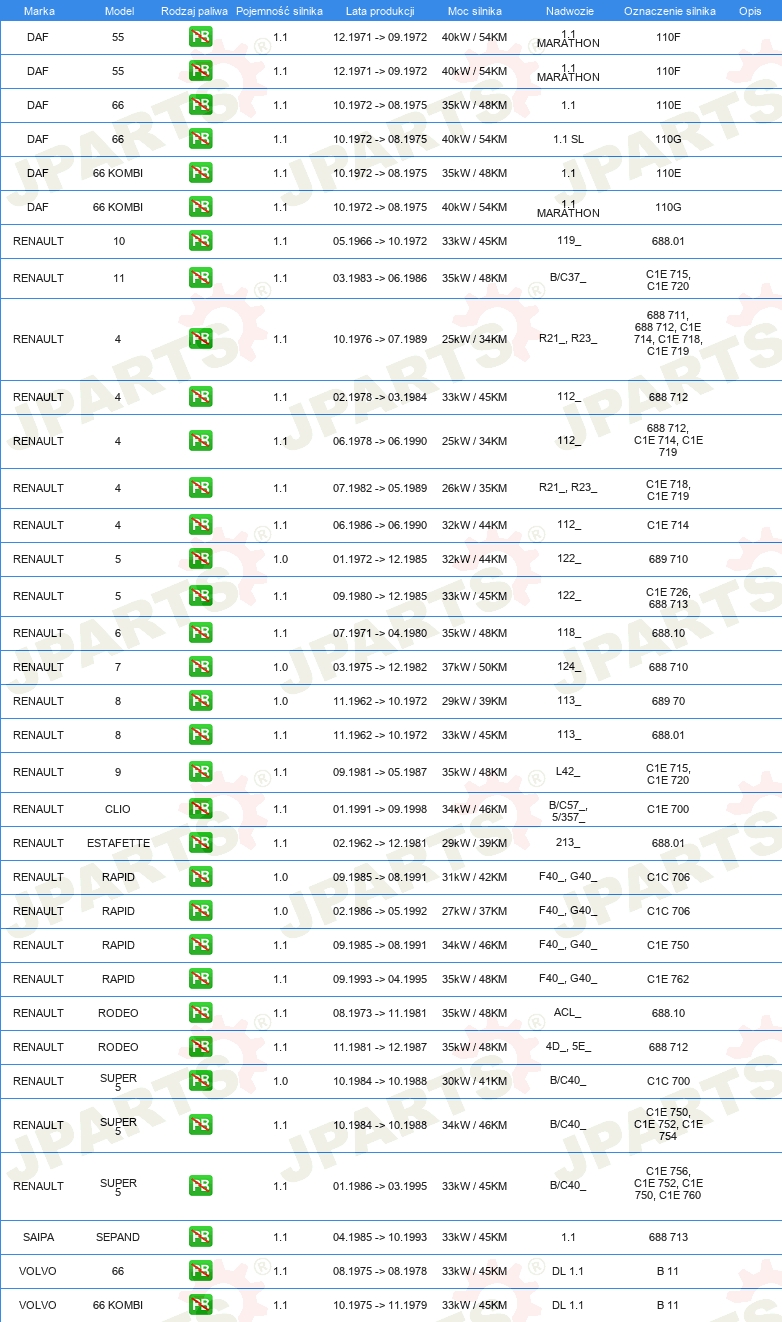 | Marka | Model | Rodzaj paliwa | Pojemność silnika | Lata produkcji | Moc silnika | Nadwozie | Oznaczenie silnika | Opis |
|---|---|---|---|---|---|---|---|---|
| DAF | 55 | PB | 1.1 | 12.1971 -> 09.1972 | 40kW / 54KM | 1.1 MARATHON | 110F | |
| DAF | 55 | PB | 1.1 | 12.1971 -> 09.1972 | 40kW / 54KM | 1.1 MARATHON | 110F | |
| DAF | 66 | PB | 1.1 | 10.1972 -> 08.1975 | 35kW / 48KM | 1.1 | 110E | |
| DAF | 66 | PB | 1.1 | 10.1972 -> 08.1975 | 40kW / 54KM | 1.1 SL | 110G | |
| DAF | 66 KOMBI | PB | 1.1 | 10.1972 -> 08.1975 | 35kW / 48KM | 1.1 | 110E | |
| DAF | 66 KOMBI | PB | 1.1 | 10.1972 -> 08.1975 | 40kW / 54KM | 1.1 MARATHON | 110G | |
| RENAULT | 10 | PB | 1.1 | 05.1966 -> 10.1972 | 33kW / 45KM | 119_ | 688.01 | |
| RENAULT | 11 | PB | 1.1 | 03.1983 -> 06.1986 | 35kW / 48KM | B/C37_ | C1E 715, C1E 720 | |
| RENAULT | 4 | PB | 1.1 | 10.1976 -> 07.1989 | 25kW / 34KM | R21_, R23_ | 688 711, 688 712, C1E 714, C1E 718, C1E 719 | |
| RENAULT | 4 | PB | 1.1 | 02.1978 -> 03.1984 | 33kW / 45KM | 112_ | 688 712 | |
| RENAULT | 4 | PB | 1.1 | 06.1978 -> 06.1990 | 25kW / 34KM | 112_ | 688 712, C1E 714, C1E 719 | |
| RENAULT | 4 | PB | 1.1 | 07.1982 -> 05.1989 | 26kW / 35KM | R21_, R23_ | C1E 718, C1E 719 | |
| RENAULT | 4 | PB | 1.1 | 06.1986 -> 06.1990 | 32kW / 44KM | 112_ | C1E 714 | |
| RENAULT | 5 | PB | 1.0 | 01.1972 -> 12.1985 | 32kW / 44KM | 122_ | 689 710 | |
| RENAULT | 5 | PB | 1.1 | 09.1980 -> 12.1985 | 33kW / 45KM | 122_ | C1E 726, 688 713 | |
| RENAULT | 6 | PB | 1.1 | 07.1971 -> 04.1980 | 35kW / 48KM | 118_ | 688.10 | |
| RENAULT | 7 | PB | 1.0 | 03.1975 -> 12.1982 | 37kW / 50KM | 124_ | 688 710 | |
| RENAULT | 8 | PB | 1.0 | 11.1962 -> 10.1972 | 29kW / 39KM | 113_ | 689 70 | |
| RENAULT | 8 | PB | 1.1 | 11.1962 -> 10.1972 | 33kW / 45KM | 113_ | 688.01 | |
| RENAULT | 9 | PB | 1.1 | 09.1981 -> 05.1987 | 35kW / 48KM | L42_ | C1E 715, C1E 720 | |
| RENAULT | CLIO | PB | 1.1 | 01.1991 -> 09.1998 | 34kW / 46KM | B/C57_, 5/357_ | C1E 700 | |
| RENAULT | ESTAFETTE | PB | 1.1 | 02.1962 -> 12.1981 | 29kW / 39KM | 213_ | 688.01 | |
| RENAULT | RAPID | PB | 1.0 | 09.1985 -> 08.1991 | 31kW / 42KM | F40_, G40_ | C1C 706 | |
| RENAULT | RAPID | PB | 1.0 | 02.1986 -> 05.1992 | 27kW / 37KM | F40_, G40_ | C1C 706 | |
| RENAULT | RAPID | PB | 1.1 | 09.1985 -> 08.1991 | 34kW / 46KM | F40_, G40_ | C1E 750 | |
| RENAULT | RAPID | PB | 1.1 | 09.1993 -> 04.1995 | 35kW / 48KM | F40_, G40_ | C1E 762 | |
| RENAULT | RODEO | PB | 1.1 | 08.1973 -> 11.1981 | 35kW / 48KM | ACL_ | 688.10 | |
| RENAULT | RODEO | PB | 1.1 | 11.1981 -> 12.1987 | 35kW / 48KM | 4D_, 5E_ | 688 712 | |
| RENAULT | SUPER 5 | PB | 1.0 | 10.1984 -> 10.1988 | 30kW / 41KM | B/C40_ | C1C 700 | |
| RENAULT | SUPER 5 | PB | 1.1 | 10.1984 -> 10.1988 | 34kW / 46KM | B/C40_ | C1E 750, C1E 752, C1E 754 | |
| RENAULT | SUPER 5 | PB | 1.1 | 01.1986 -> 03.1995 | 33kW / 45KM | B/C40_ | C1E 756, C1E 752, C1E 750, C1E 760 | |
| SAIPA | SEPAND | PB | 1.1 | 04.1985 -> 10.1993 | 33kW / 45KM | 1.1 | 688 713 | |
| VOLVO | 66 | PB | 1.1 | 08.1975 -> 08.1978 | 33kW / 45KM | DL 1.1 | B 11 | |
| VOLVO | 66 KOMBI | PB | 1.1 | 10.1975 -> 11.1979 | 33kW / 45KM | DL 1.1 | B 11 | |

JPARTS®